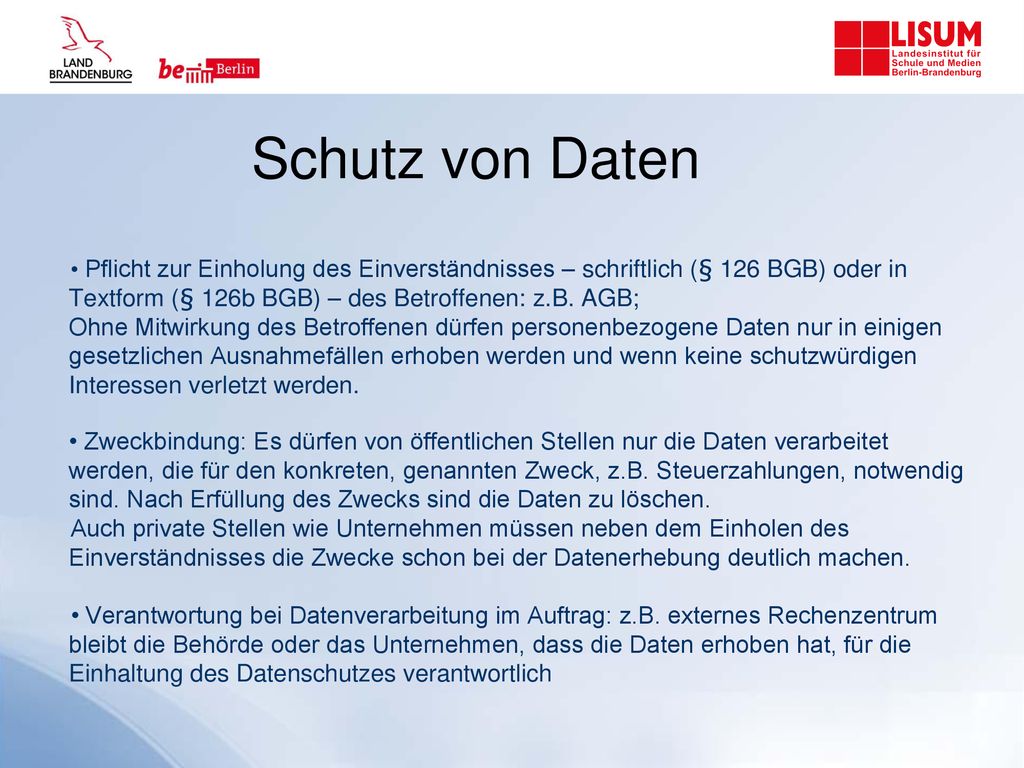 LAND BRANDENBURG

be Berlin

LISUM
Landesinstitut für Schule und Medien Berlin-Brandenburg

Schutz von Daten

• Pflicht zur Einholung des Einverständnisses – schriftlich (§ 126 BGB) oder in Textform (§ 126b BGB) – des Betroffenen: z.B. AGB;
Ohne Mitwirkung des Betroffenen dürfen personenbezogene Daten nur in einigen gesetzlichen Ausnahmefällen erhoben werden und wenn keine schutzwürdigen Interessen verletzt werden.

• Zweckbindung: Es dürfen von öffentlichen Stellen nur die Daten verarbeitet werden, die für den konkreten, genannten Zweck, z.B. Steuerzahlungen, notwendig sind. Nach Erfüllung des Zwecks sind die Daten zu löschen.
Auch private Stellen wie Unternehmen müssen neben dem Einholen des Einverständnisses die Zwecke schon bei der Datenerhebung deutlich machen.

• Verantwortung bei Datenverarbeitung im Auftrag: z.B. externes Rechenzentrum bleibt die Behörde oder das Unternehmen, dass die Daten erhoben hat, für die Einhaltung des Datenschutzes verantwortlich